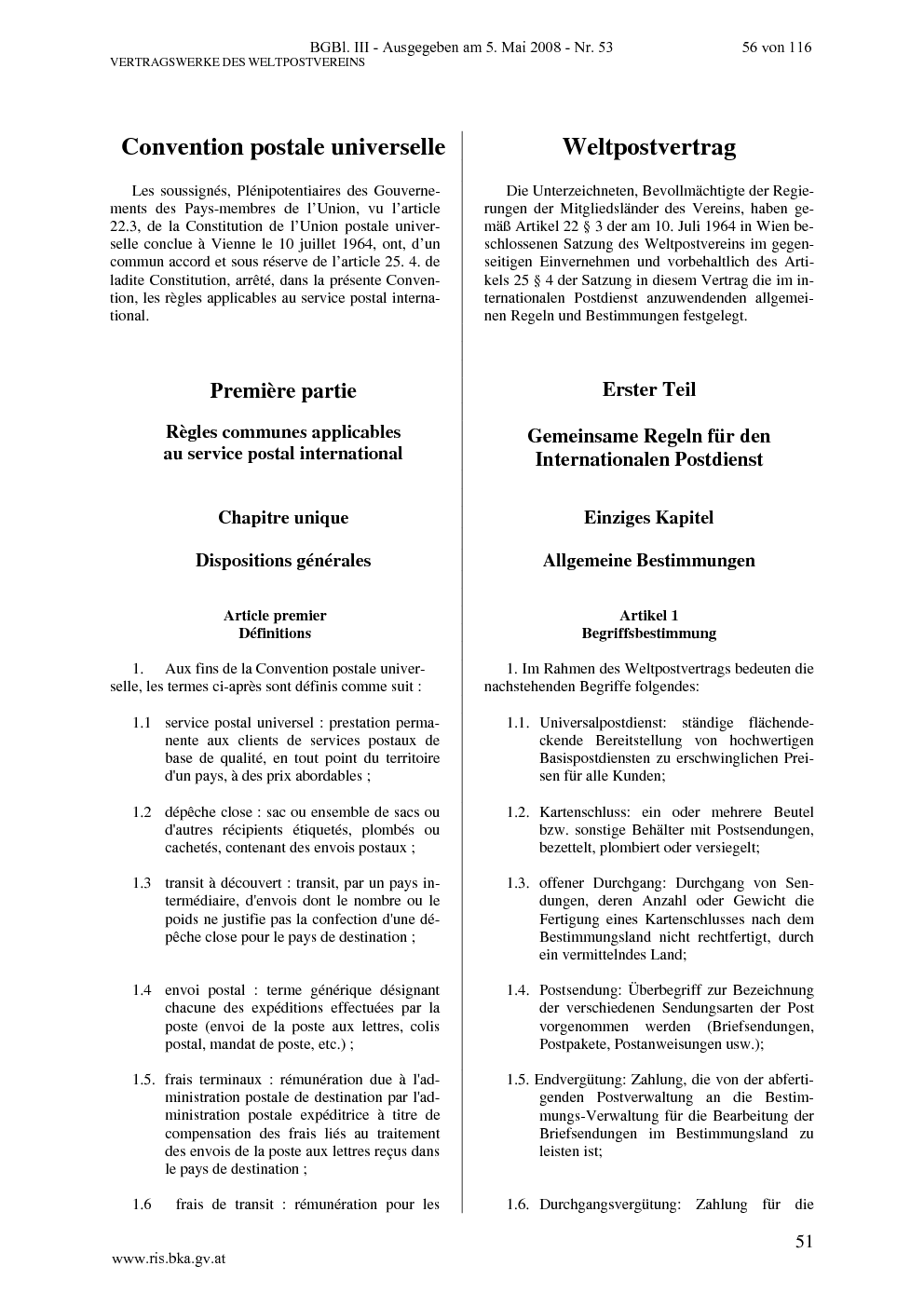 BGBl. III - Ausgegeben am 5. Mai 2008 - Nr. 53 56 von 116
VERTRAGSWERKE DES WELTPOSTVEREINS

Convention postale universelle

Les soussignés, Plénipotentiaires des Gouvernements des Pays-membres de l'Union, vu l'article 22.3, de la Constitution de l'Union postale universelle conclue à Vienne le 10 juillet 1964, ont, d'un commun accord et sous réserve de l'article 25. 4. de ladite Constitution, arrêté, dans la présente Convention, les règles applicables au service postal international.

Première partie

Règles communes applicables au service postal international

Chapitre unique

Dispositions générales

Article premier
Définitions

1. Aux fins de la Convention postale universelle, les termes ci-après sont définis comme suit :

1.1 service postal universel : prestation permanente aux clients de services postaux de base de qualité, en tout point du territoire d'un pays, à des prix abordables ;

1.2 dépêche close : sac ou ensemble de sacs ou d'autres récipients étiquetés, plombés ou cachetés, contenant des envois postaux ;

1.3 transit à découvert : transit, par un pays intermédiaire, d'envois dont le nombre ou le poids ne justifie pas la confection d'une dépêche close pour le pays de destination ;

1.4 envoi postal : terme générique désignant chacune des expéditions effectuées par la poste (envoi de la poste aux lettres, colis postal, mandat de poste, etc.) ;

1.5. frais terminaux : rémunération due à l'administration postale de destination par l'administration postale expéditrice à titre de compensation des frais liés au traitement des envois de la poste aux lettres reçus dans le pays de destination ;

1.6 frais de transit : rémunération pour les

Weltpostvertrag

Die Unterzeichneten, Bevollmächtigte der Regierungen der Mitgliedsländer des Vereins, haben gemäß Artikel 22 § 3 der am 10. Juli 1964 in Wien beschlossenen Satzung des Weltpostvereins im gegenseitigen Einvernehmen und vorbehaltlich des Artikels 25 § 4 der Satzung in diesem Vertrag die im internationalen Postdienst anzuwendenden allgemeinen Regeln und Bestimmungen festgelegt.

Erster Teil

Gemeinsame Regeln für den Internationalen Postdienst

Einziges Kapitel

Allgemeine Bestimmungen

Artikel 1
Begriffsbestimmung

1. Im Rahmen des Weltpostvertrags bedeuten die nachstehenden Begriffe folgendes:

1.1. Universalpostdienst: ständige flächendeckende Bereitstellung von hochwertigen Basispostdiensten zu erschwinglichen Preisen für alle Kunden;

1.2. Kartenschluss: ein oder mehrere Beutel bzw. sonstige Behälter mit Postsendungen, bezettelt, plombiert oder versiegelt;

1.3. offener Durchgang: Durchgang von Sendungen, deren Anzahl oder Gewicht die Fertigung eines Kartenschlusses nach dem Bestimmungsland nicht rechtfertigt, durch ein vermittelndes Land;

1.4. Postsendung: Überbegriff zur Bezeichnung der verschiedenen Sendungsarten der Post vorgenommen werden (Briefsendungen, Postpakete, Postanweisungen usw.);

1.5. Endvergütung: Zahlung, die von der abfertigenden Postverwaltung an die Bestimmungs-Verwaltung für die Bearbeitung der Briefsendungen im Bestimmungsland zu leisten ist;

1.6. Durchgangsvergütung: Zahlung für die

51

www.ris.bka.gv.at